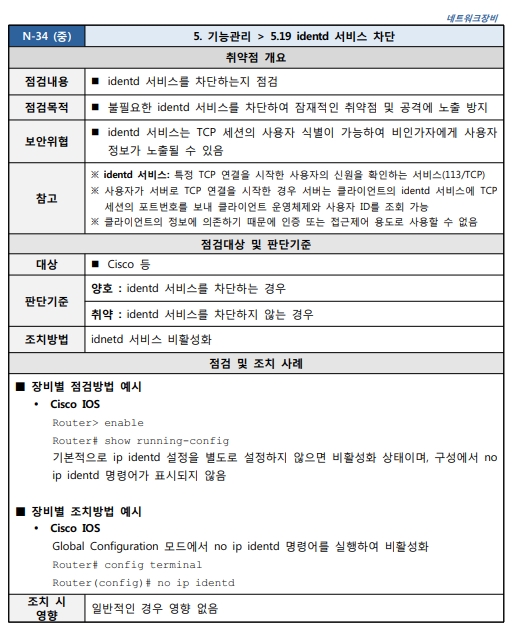 네트워크장비

| N-34 (중) | 5. 기능관리 > 5.19 identd 서비스 차단 |
|---|---|
| 취약점 개요 | |
| 점검내용 | ■ identd 서비스를 차단하는지 점검 |
| 점검목적 | ■ 불필요한 identd 서비스를 차단하여 잠재적인 취약점 및 공격에 노출 방지 |
| 보안위협 | ■ identd 서비스는 TCP 세션의 사용자 식별이 가능하여 비인가자에게 사용자 정보가 노출될 수 있음 |
| 참고 | ※ identd 서비스: 특정 TCP 연결을 시작한 사용자의 신원을 확인하는 서비스(113/TCP) ※ 사용자가 서버로 TCP 연결을 시작한 경우 서버는 클라이언트의 identd 서비스에 TCP 세션의 포트번호를 보내 클라이언트 운영체제와 사용자 ID를 조회 가능 ※ 클라이언트의 정보에 의존하기 때문에 인증 또는 접근제어 용도로 사용할 수 없음 |
| 점검대상 및 판단기준 | |
| 대상 | ■ Cisco 등 |
| 판단기준 | 양호 : identd 서비스를 차단하는 경우 |
| | 취약 : identd 서비스를 차단하지 않는 경우 |
| 조치방법 | idnetd 서비스 비활성화 |
| 점검 및 조치 사례 | |

■ 장비별 점검방법 예시
• Cisco IOS
Router> enable
Router# show running-config
기본적으로 ip identd 설정을 별도로 설정하지 않으면 비활성화 상태이며, 구성에서 no ip identd 명령어가 표시되지 않음

■ 장비별 조치방법 예시
• Cisco IOS
Global Configuration 모드에서 no ip identd 명령어를 실행하여 비활성화
Router# config terminal
Router(config)# no ip identd

| 조치 시 영향 | 일반적인 경우 영향 없음 |
|---|---|